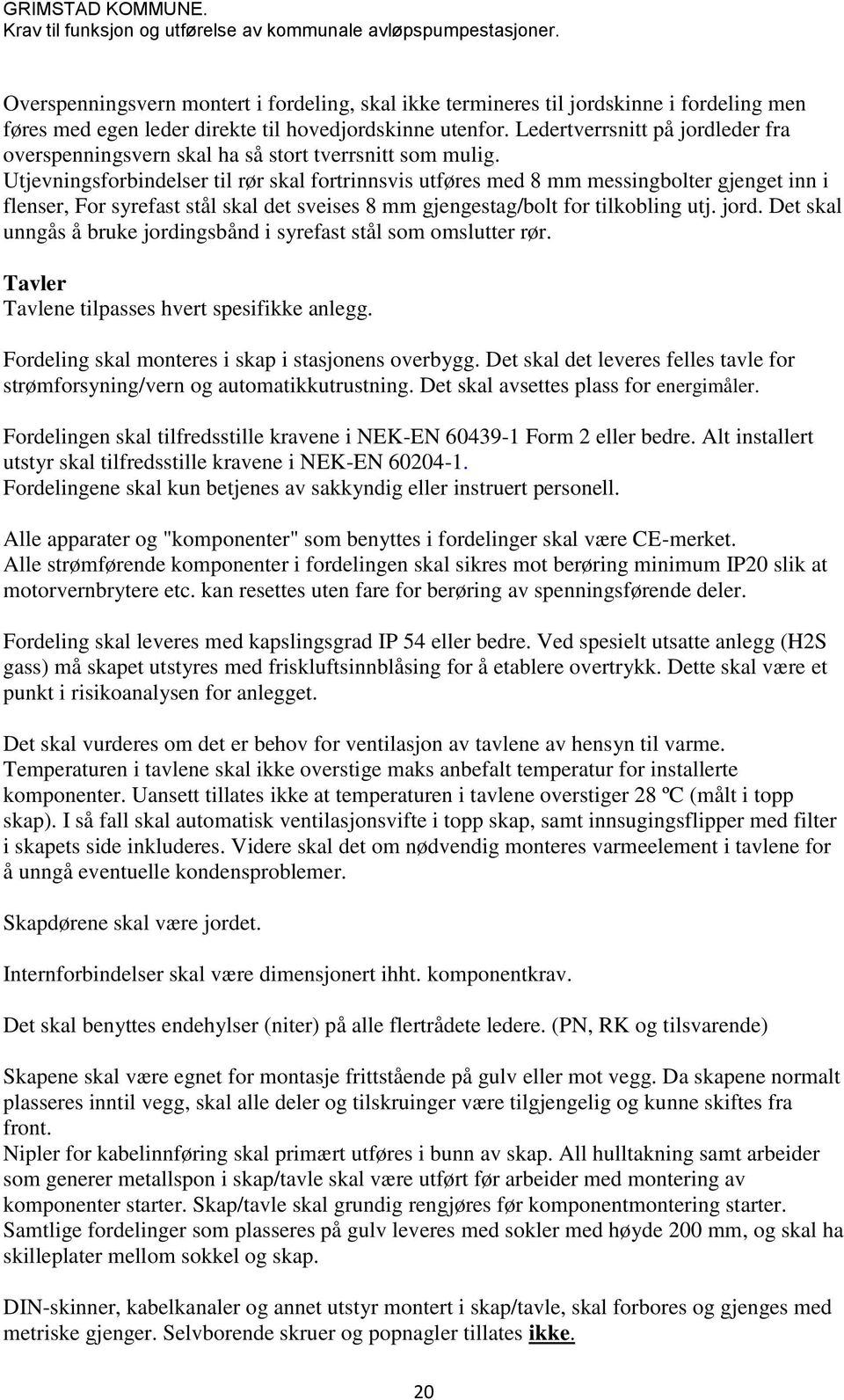 GRIMSTAD KOMMUNE.
Krav til funksjon og utførelse av kommunale avløpspumpestasjoner.

Overspenningsvern montert i fordeling, skal ikke termineres til jordskinne i fordeling men føres med egen leder direkte til hovedjordskinne utenfor. Ledertverrsnitt på jordleder fra overspenningsvern skal ha så stort tverrsnitt som mulig.
Utjevningsforbindelser til rør skal fortrinnsvis utføres med 8 mm messingbolter gjenget inn i flenser, For syrefast stål skal det sveises 8 mm gjengestag/bolt for tilkobling utj. jord. Det skal unngås å bruke jordingsbånd i syrefast stål som omslutter rør.

Tavler
Tavlene tilpasses hvert spesifikke anlegg.

Fordeling skal monteres i skap i stasjonens overbygg. Det skal det leveres felles tavle for strømforsyning/vern og automatikkutrustning. Det skal avsettes plass for energimåler.

Fordelingen skal tilfredsstille kravene i NEK-EN 60439-1 Form 2 eller bedre. Alt installert utstyr skal tilfredsstille kravene i NEK-EN 60204-1.
Fordelingene skal kun betjenes av sakkyndig eller instruert personell.

Alle apparater og "komponenter" som benyttes i fordelinger skal være CE-merket.
Alle strømførende komponenter i fordelingen skal sikres mot berøring minimum IP20 slik at motorvernbrytere etc. kan resettes uten fare for berøring av spenningsførende deler.

Fordeling skal leveres med kapslingsgrad IP 54 eller bedre. Ved spesielt utsatte anlegg (H2S gass) må skapet utstyres med friskluftsinnblåsing for å etablere overtrykk. Dette skal være et punkt i risikoanalysen for anlegget.

Det skal vurderes om det er behov for ventilasjon av tavlene av hensyn til varme.
Temperaturen i tavlene skal ikke overstige maks anbefalt temperatur for installerte komponenter. Uansett tillates ikke at temperaturen i tavlene overstiger 28 ºC (målt i topp skap). I så fall skal automatisk ventilasjonsvifte i topp skap, samt innsugingsflipper med filter i skapets side inkluderes. Videre skal det om nødvendig monteres varmeelement i tavlene for å unngå eventuelle kondensproblemer.

Skapdørene skal være jordet.

Internforbindelser skal være dimensjonert ihht. komponentkrav.

Det skal benyttes endehylser (niter) på alle flertrådete ledere. (PN, RK og tilsvarende)

Skapene skal være egnet for montasje frittstående på gulv eller mot vegg. Da skapene normalt plasseres inntil vegg, skal alle deler og tilskruinger være tilgjengelig og kunne skiftes fra front.
Nipler for kabelinnføring skal primært utføres i bunn av skap. All hulltakning samt arbeider som generer metallspon i skap/tavle skal være utført før arbeider med montering av komponenter starter. Skap/tavle skal grundig rengjøres før komponentmontering starter.
Samtlige fordelinger som plasseres på gulv leveres med sokler med høyde 200 mm, og skal ha skilleplater mellom sokkel og skap.

DIN-skinner, kabelkanaler og annet utstyr montert i skap/tavle, skal forbores og gjenges med metriske gjenger. Selvborende skruer og popnagler tillates ikke.

20